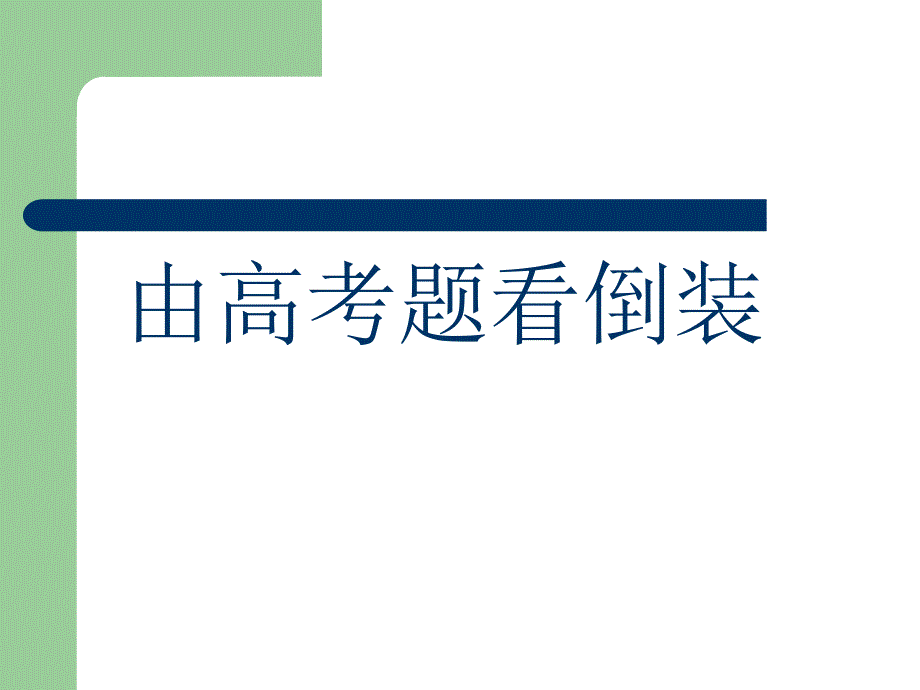 由高考题看倒装